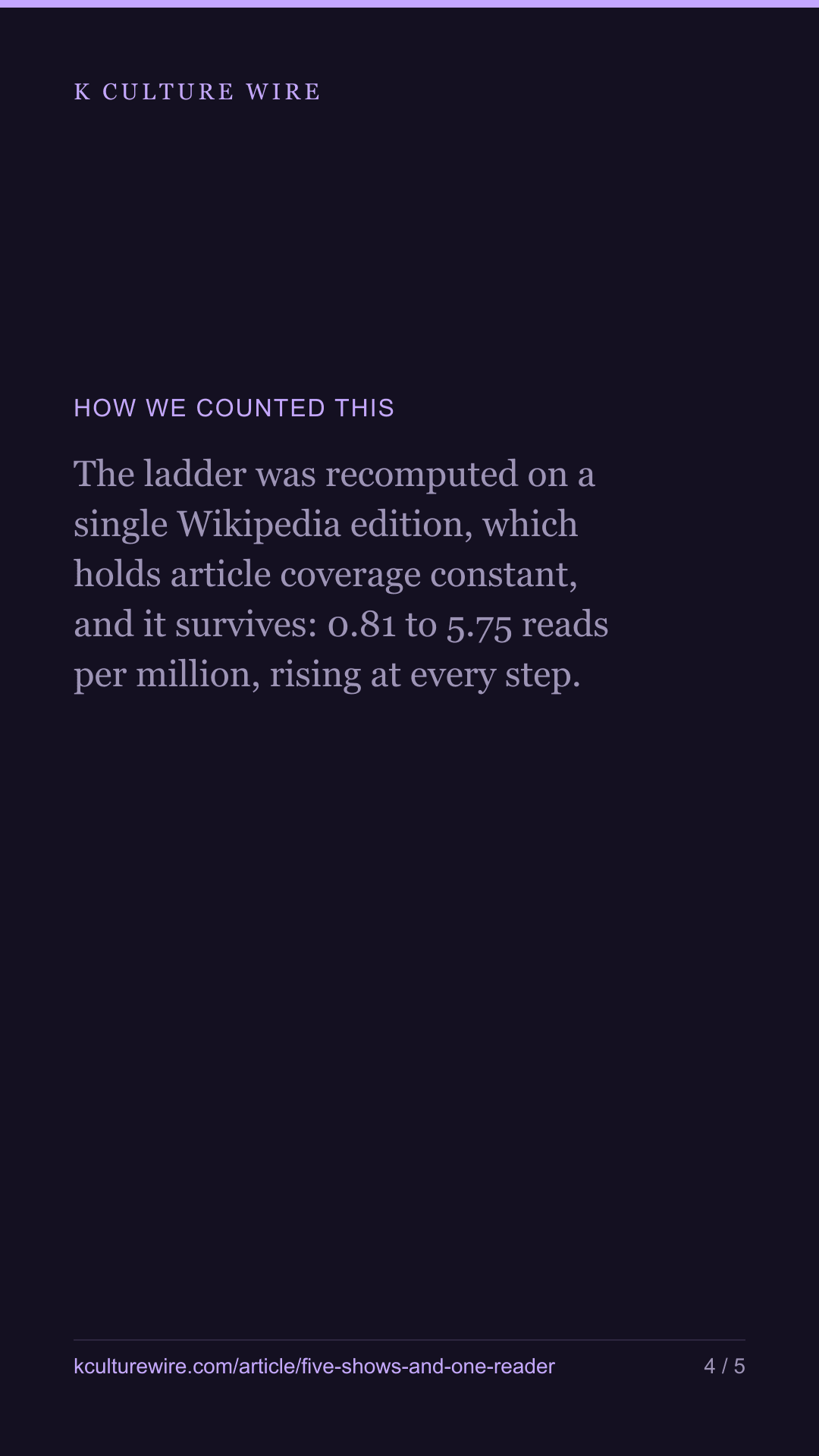 K CULTURE WIRE

HOW WE COUNTED THIS

The ladder was recomputed on a single Wikipedia edition, which holds article coverage constant, and it survives: 0.81 to 5.75 reads per million, rising at every step.

kculturewire.com/article/five-shows-and-one-reader

4 / 5